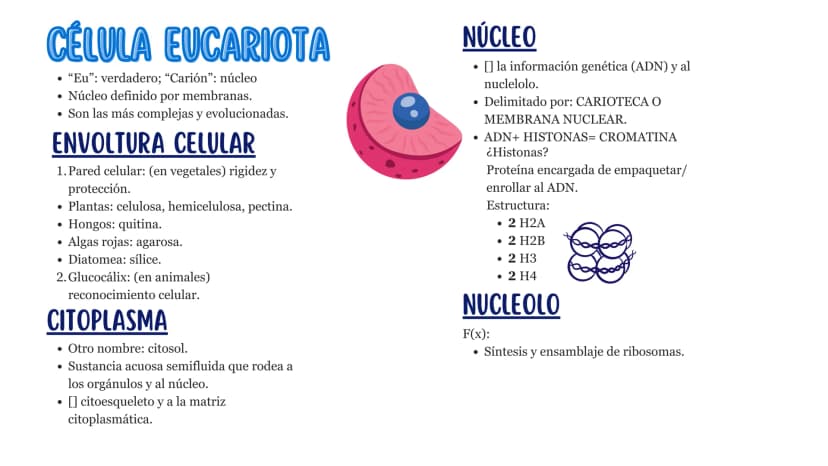 CÉLULA EUCARIOTA

• "Eu": verdadero; "Carión": núcleo
• Núcleo definido por membranas.
• Son las más complejas y evolucionadas.

ENVOLTURA CELULAR

1. Pared celular: (en vegetales) rigidez y protección.
• Plantas: celulosa, hemicelulosa, pectina.
• Hongos: quitina.
• Algas rojas: agarosa.
• Diatomea: sílice.
2. Glucocálix: (en animales) reconocimiento celular.

CITOPLASMA

• Otro nombre: citosol.
• Sustancia acuosa semifluida que rodea a los orgánulos y al núcleo.
• [] citoesqueleto y a la matriz citoplasmática.

NÚCLEO

• [] la información genética (ADN) y al nuclelolo.
• Delimitado por: CARIOTECA O MEMBRANA NUCLEAR.
• ADN+ HISTONAS= CROMATINA ¿Histonas?

Proteína encargada de empaquetar/ enrollar al ADN.

Estructura:
• 2 H2A
• 2 H2B
• 2 H3
• 2 H4

NUCLEOLO

F(x):
• Síntesis y ensamblaje de ribosomas.